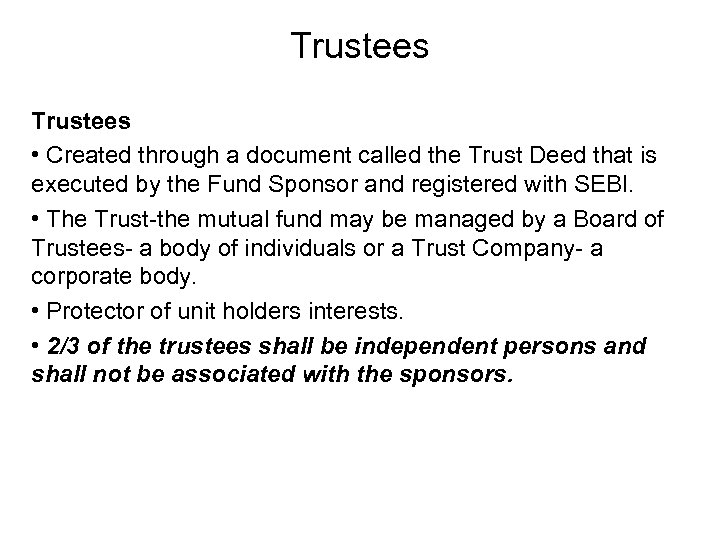 Trustees

Trustees

• Created through a document called the Trust Deed that is executed by the Fund Sponsor and registered with SEBI.

• The Trust-the mutual fund may be managed by a Board of Trustees- a body of individuals or a Trust Company- a corporate body.

• Protector of unit holders interests.

• 2/3 of the trustees shall be independent persons and shall not be associated with the sponsors.